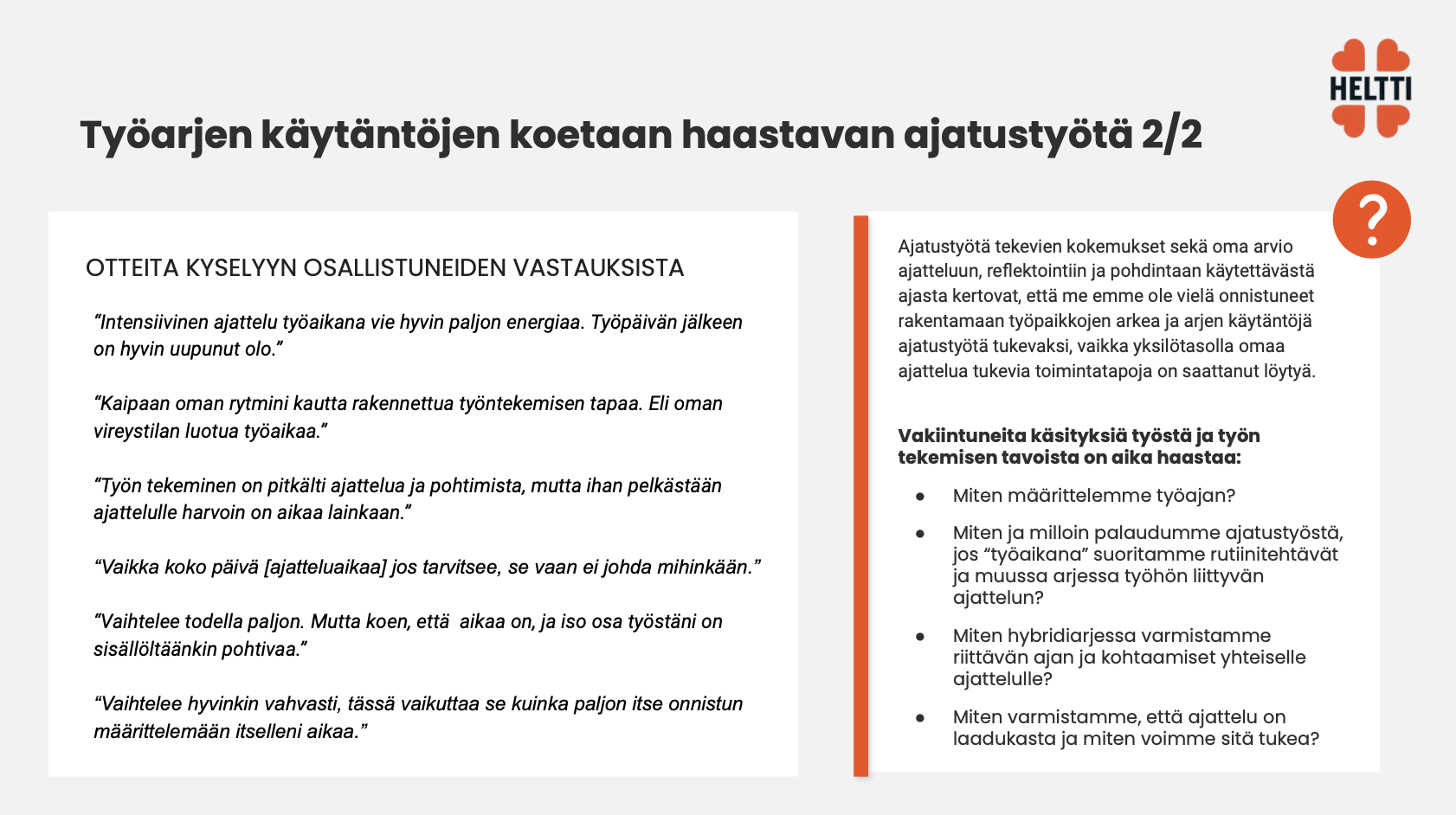 HELTTI

Työarjen käytäntöjen koetaan haastavan ajatustyötä 2/2

OTTEITA KYSELYYN OSALLISTUNEIDEN VASTAUKSISTA

“Intensiivinen ajattelu työaikana vie hyvin paljon energiaa. Työpäivän jälkeen on hyvin uupunut olo.”

“Kaipaan oman rytmini kautta rakennettua työntekemisen tapaa. Eli oman vireystilan luotua työaikaa.”

“Työn tekeminen on pitkälti ajattelua ja pohtimista, mutta ihan pelkästään ajattelulle harvoin on aikaa lainkaan.”

“Vaikka koko päivä [ajatteluaikaa] jos tarvitsee, se vaan ei johda mihinkään.”

“Vaihtelee todella paljon. Mutta koen, että aikaa on, ja iso osa työstäni on sisällöltäänkin pohtivaa.”

“Vaihtelee hyvinkin vahvasti, tässä vaikuttaa se kuinka paljon itse onnistun määrittelemään itselleni aikaa.”

?

Ajatustyötä tekevien kokemukset sekä oma arvio ajatteluun, reflektointiin ja pohdintaan käytettävästä ajasta kertovat, että me emme ole vielä onnistuneet rakentamaan työpaikkojen arkea ja arjen käytäntöjä ajatustyötä tukevaksi, vaikka yksilötasolla omaa ajattelua tukevia toimintatapoja on saattanut löytyä.

Vakiintuneita käsityksiä työstä ja työn tekemisen tavoista on aika haastaa:

● Miten määrittelemme työajan?
● Miten ja milloin palaudumme ajatustyöstä, jos “työaikana” suoritamme rutiinitehtävät ja muussa arjessa työhön liittyvän ajattelun?
● Miten hybridiarjessa varmistamme riittävän ajan ja kohtaamiset yhteiselle ajattelulle?
● Miten varmistamme, että ajattelu on laadukasta ja miten voimme sitä tukea?